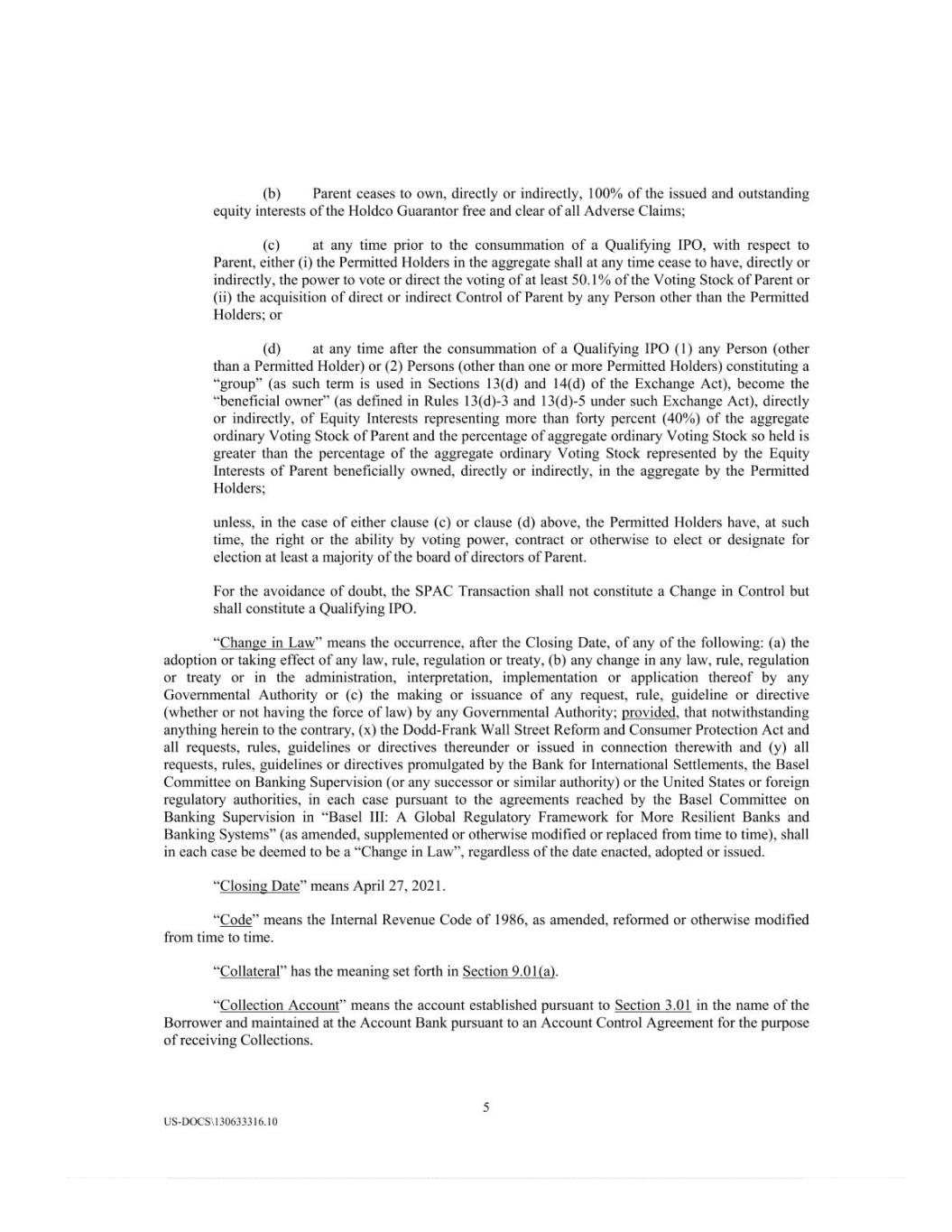 (b) Parent ceases to own, directly or indirectly, 100% of the issued and outstanding equity interests of the Holdco Guarantor free and clear of all Adverse Claims;

(c) at any time prior to the consummation of a Qualifying IPO, with respect to Parent, either (i) the Permitted Holders in the aggregate shall at any time cease to have, directly or indirectly, the power to vote or direct the voting of at least 50.1% of the Voting Stock of Parent or (ii) the acquisition of direct or indirect Control of Parent by any Person other than the Permitted Holders; or

(d) at any time after the consummation of a Qualifying IPO (1) any Person (other than a Permitted Holder) or (2) Persons (other than one or more Permitted Holders) constituting a "group" (as such term is used in Sections 13(d) and 14(d) of the Exchange Act), become the "beneficial owner" (as defined in Rules 13(d)-3 and 13(d)-5 under such Exchange Act), directly or indirectly, of Equity Interests representing more than forty percent (40%) of the aggregate ordinary Voting Stock of Parent and the percentage of aggregate ordinary Voting Stock so held is greater than the percentage of the aggregate ordinary Voting Stock represented by the Equity Interests of Parent beneficially owned, directly or indirectly, in the aggregate by the Permitted Holders;

unless, in the case of either clause (c) or clause (d) above, the Permitted Holders have, at such time, the right or the ability by voting power, contract or otherwise to elect or designate for election at least a majority of the board of directors of Parent.

For the avoidance of doubt, the SPAC Transaction shall not constitute a Change in Control but shall constitute a Qualifying IPO.

"Change in Law" means the occurrence, after the Closing Date, of any of the following: (a) the adoption or taking effect of any law, rule, regulation or treaty, (b) any change in any law, rule, regulation or treaty or in the administration, interpretation, implementation or application thereof by any Governmental Authority or (c) the making or issuance of any request, rule, guideline or directive (whether or not having the force of law) by any Governmental Authority; provided, that notwithstanding anything herein to the contrary, (x) the Dodd-Frank Wall Street Reform and Consumer Protection Act and all requests, rules, guidelines or directives thereunder or issued in connection therewith and (y) all requests, rules, guidelines or directives promulgated by the Bank for International Settlements, the Basel Committee on Banking Supervision (or any successor or similar authority) or the United States or foreign regulatory authorities, in each case pursuant to the agreements reached by the Basel Committee on Banking Supervision in "Basel III: A Global Regulatory Framework for More Resilient Banks and Banking Systems" (as amended, supplemented or otherwise modified or replaced from time to time), shall in each case be deemed to be a "Change in Law", regardless of the date enacted, adopted or issued.

"Closing Date" means April 27, 2021.

"Code" means the Internal Revenue Code of 1986, as amended, reformed or otherwise modified from time to time.

"Collateral" has the meaning set forth in Section 9.01(a).

"Collection Account" means the account established pursuant to Section 3.01 in the name of the Borrower and maintained at the Account Bank pursuant to an Account Control Agreement for the purpose of receiving Collections.

5

US-DOCS\130633316.10